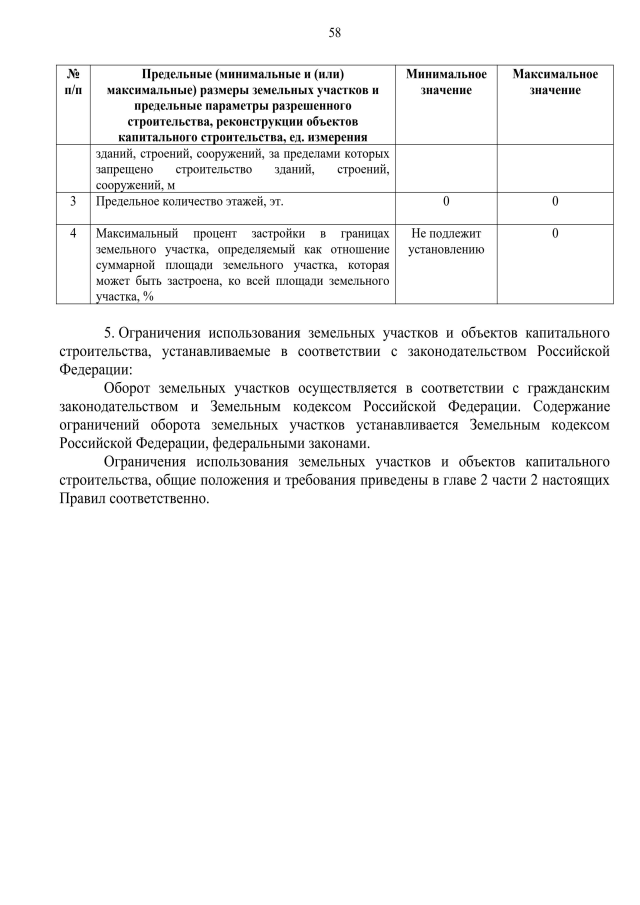 58

| № п/п | Предельные (минимальные и (или) максимальные) размеры земельных участков и предельные параметры разрешенного строительства, реконструкции объектов капитального строительства, ед. измерения | Минимальное значение | Максимальное значение |
|---|---|---|---|
| | зданий, строений, сооружений, за пределами которых запрещено строительство зданий, строений, сооружений, м | | |
| 3 | Предельное количество этажей, эт. | 0 | 0 |
| 4 | Максимальный процент застройки в границах земельного участка, определяемый как отношение суммарной площади земельного участка, которая может быть застроена, ко всей площади земельного участка, % | Не подлежит установлению | 0 |

5. Ограничения использования земельных участков и объектов капитального строительства, устанавливаемые в соответствии с законодательством Российской Федерации:

Оборот земельных участков осуществляется в соответствии с гражданским законодательством и Земельным кодексом Российской Федерации. Содержание ограничений оборота земельных участков устанавливается Земельным кодексом Российской Федерации, федеральными законами.

Ограничения использования земельных участков и объектов капитального строительства, общие положения и требования приведены в главе 2 части 2 настоящих Правил соответственно.